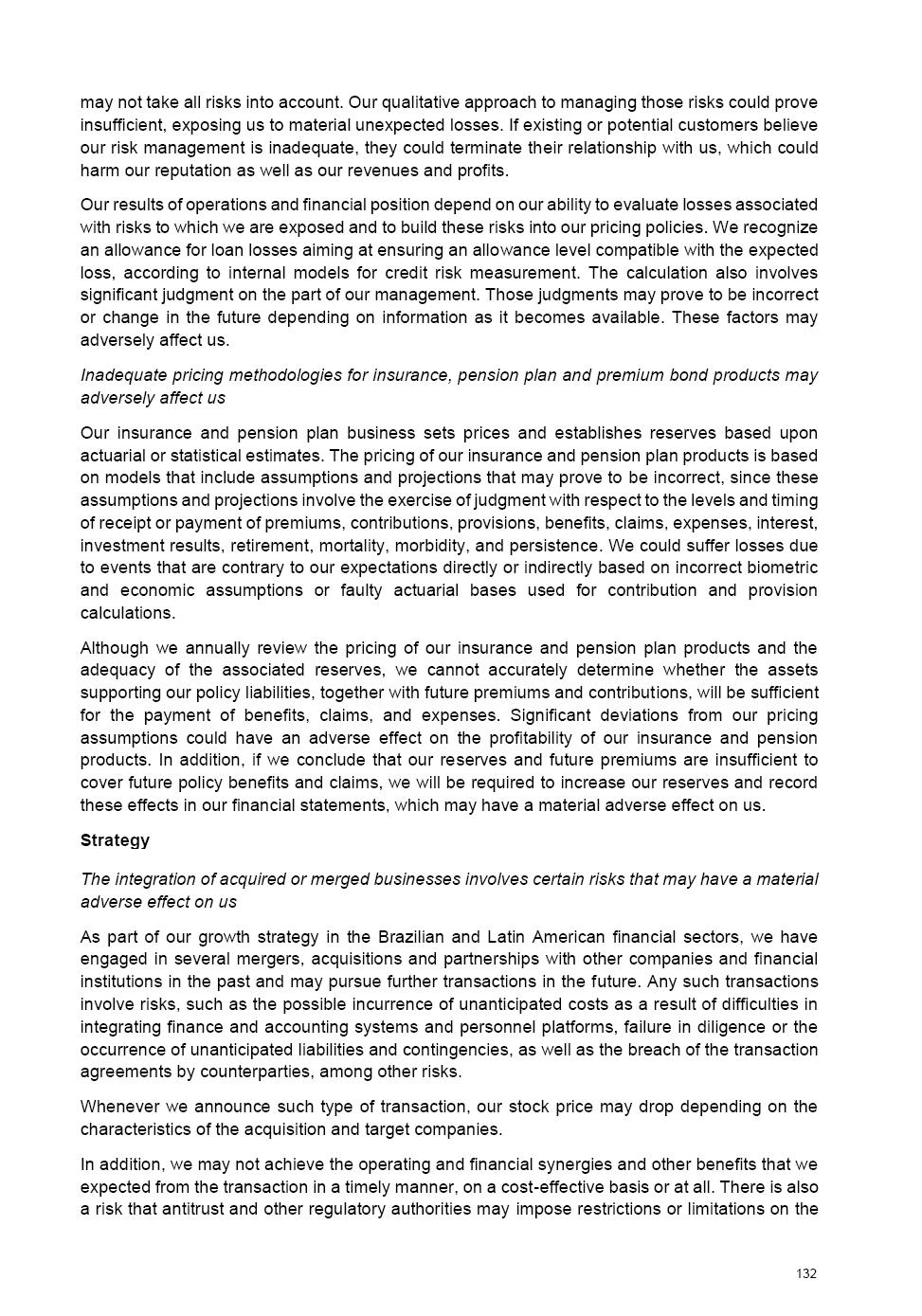 may not take all risks into account. Our qualitative approach to managing those risks could prove insufficient, exposing us to material unexpected losses. If existing or potential customers believe our risk management is inadequate, they could terminate their relationship with us, which could harm our reputation as well as our revenues and profits.

Our results of operations and financial position depend on our ability to evaluate losses associated with risks to which we are exposed and to build these risks into our pricing policies. We recognize an allowance for loan losses aiming at ensuring an allowance level compatible with the expected loss, according to internal models for credit risk measurement. The calculation also involves significant judgment on the part of our management. Those judgments may prove to be incorrect or change in the future depending on information as it becomes available. These factors may adversely affect us.

Inadequate pricing methodologies for insurance, pension plan and premium bond products may adversely affect us

Our insurance and pension plan business sets prices and establishes reserves based upon actuarial or statistical estimates. The pricing of our insurance and pension plan products is based on models that include assumptions and projections that may prove to be incorrect, since these assumptions and projections involve the exercise of judgment with respect to the levels and timing of receipt or payment of premiums, contributions, provisions, benefits, claims, expenses, interest, investment results, retirement, mortality, morbidity, and persistence. We could suffer losses due to events that are contrary to our expectations directly or indirectly based on incorrect biometric and economic assumptions or faulty actuarial bases used for contribution and provision calculations.

Although we annually review the pricing of our insurance and pension plan products and the adequacy of the associated reserves, we cannot accurately determine whether the assets supporting our policy liabilities, together with future premiums and contributions, will be sufficient for the payment of benefits, claims, and expenses. Significant deviations from our pricing assumptions could have an adverse effect on the profitability of our insurance and pension products. In addition, if we conclude that our reserves and future premiums are insufficient to cover future policy benefits and claims, we will be required to increase our reserves and record these effects in our financial statements, which may have a material adverse effect on us.

Strategy

The integration of acquired or merged businesses involves certain risks that may have a material adverse effect on us

As part of our growth strategy in the Brazilian and Latin American financial sectors, we have engaged in several mergers, acquisitions and partnerships with other companies and financial institutions in the past and may pursue further transactions in the future. Any such transactions involve risks, such as the possible incurrence of unanticipated costs as a result of difficulties in integrating finance and accounting systems and personnel platforms, failure in diligence or the occurrence of unanticipated liabilities and contingencies, as well as the breach of the transaction agreements by counterparties, among other risks.

Whenever we announce such type of transaction, our stock price may drop depending on the characteristics of the acquisition and target companies.

In addition, we may not achieve the operating and financial synergies and other benefits that we expected from the transaction in a timely manner, on a cost-effective basis or at all. There is also a risk that antitrust and other regulatory authorities may impose restrictions or limitations on the

132